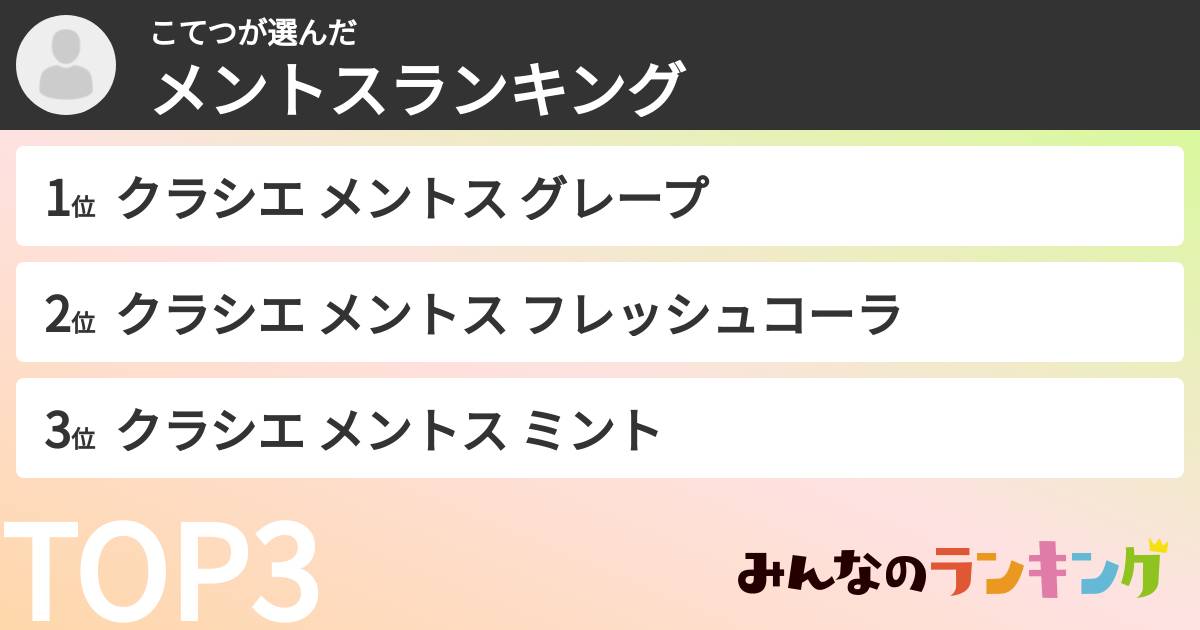 こてつが選んだ
メントスランキング

1位 クラシエ メントス グレープ

2位 クラシエ メントス フレッシュコーラ

3位 クラシエ メントス ミント

TOP3

みんなのランキング